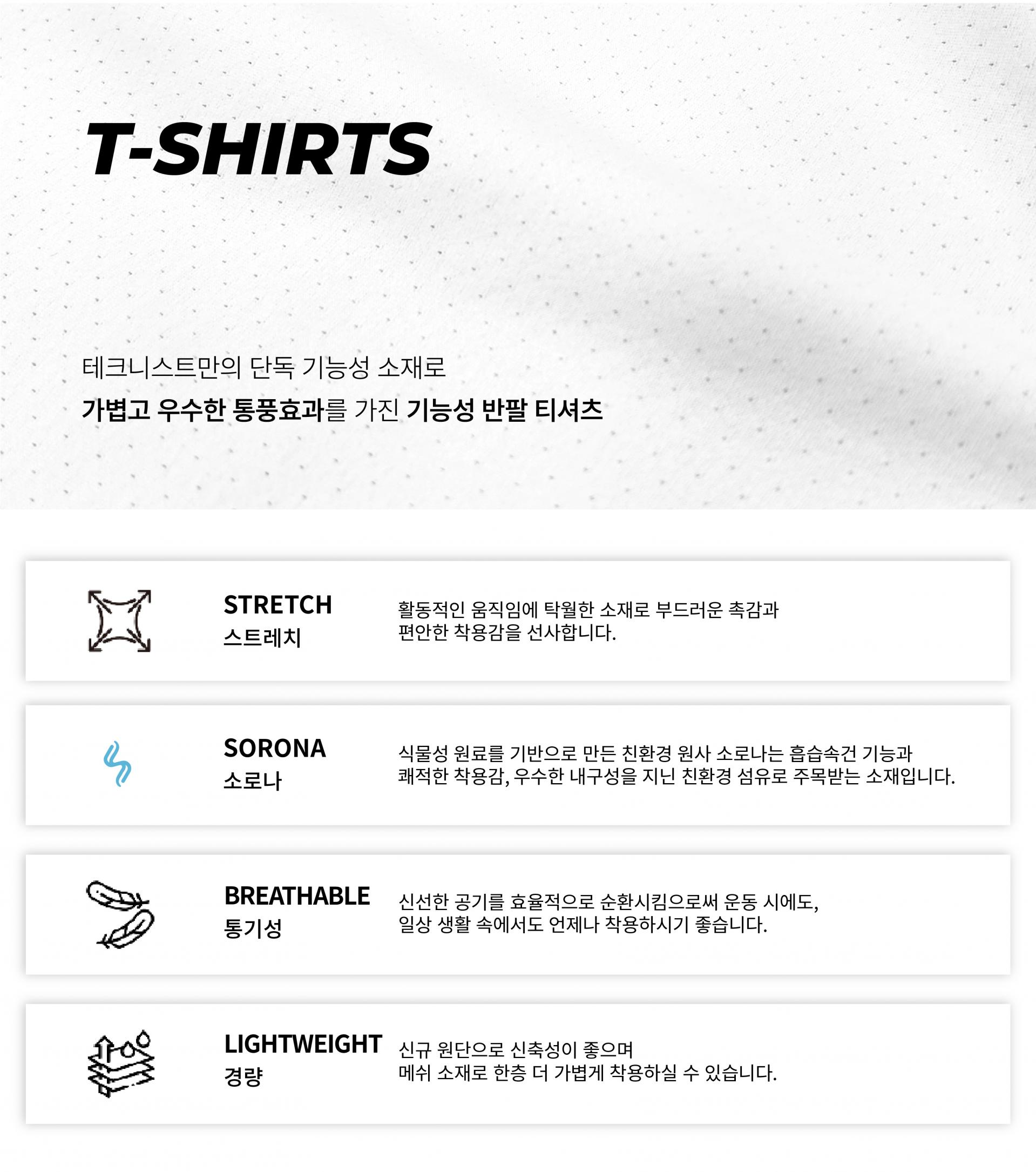 T-SHIRTS

테크니스트만의 단독 기능성 소재로
가볍고 우수한 통풍효과를 가진 기능성 반팔 티셔츠

STRETCH
스트레치

활동적인 움직임에 탁월한 소재로 부드러운 촉감과 편안한 착용감을 선사합니다.

SORONA
소로나

식물성 원료를 기반으로 만든 친환경 원사 소로나는 흡습속건 기능과 쾌적한 착용감, 우수한 내구성을 지닌 친환경 섬유로 주목받는 소재입니다.

BREATHABLE
통기성

신선한 공기를 효율적으로 순환시킴으로써 운동 시에도, 일상 생활 속에서도 언제나 착용하시기 좋습니다.

LIGHTWEIGHT
경량

신규 원단으로 신축성이 좋으며 메쉬 소재로 한층 더 가볍게 착용하실 수 있습니다.